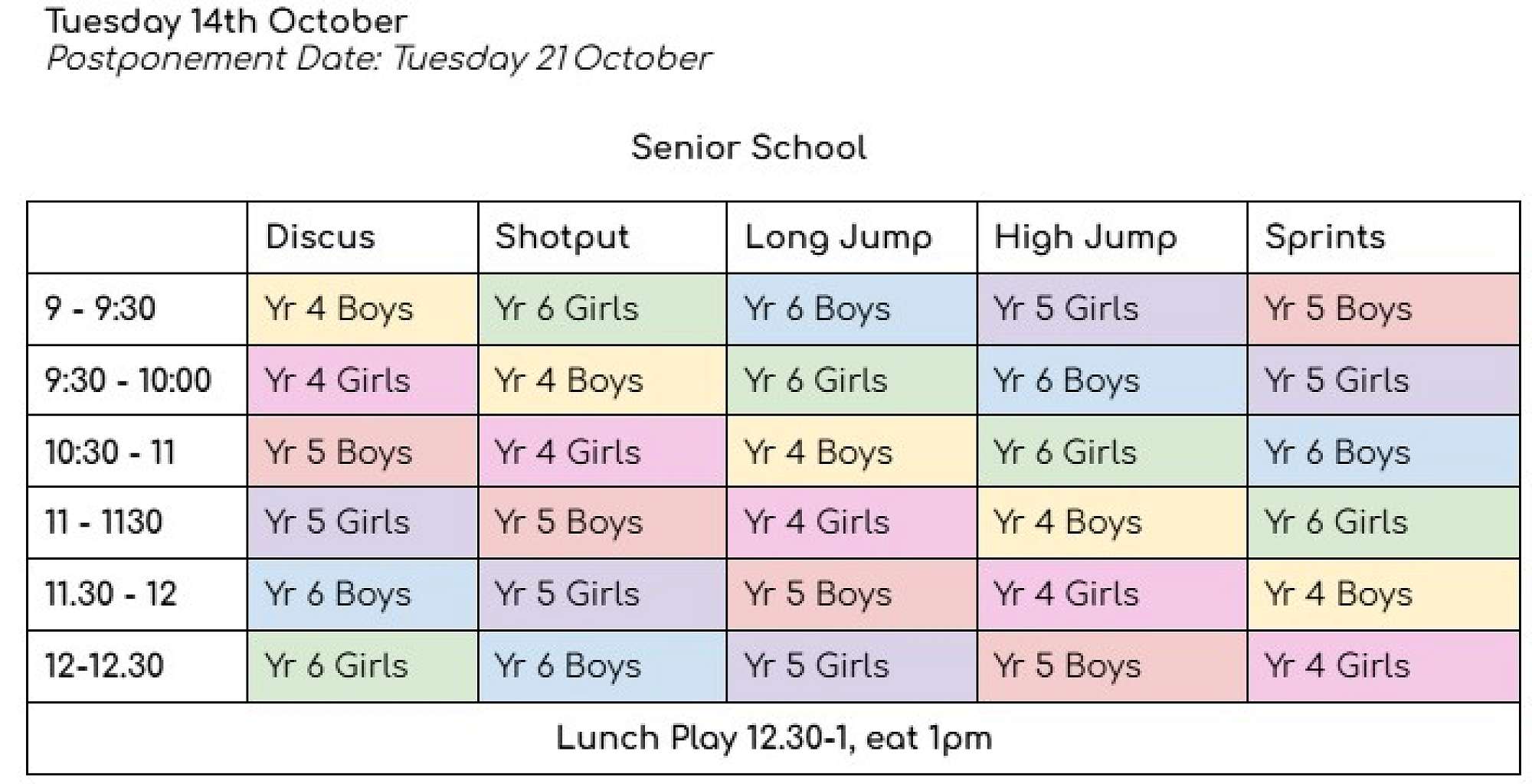 Tuesday 14th October
Postponement Date: Tuesday 21 October

Senior School

| | Discus | Shotput | Long Jump | High Jump | Sprints |
|---|---|---|---|---|---|
| 9 - 9:30 | Yr 4 Boys | Yr 6 Girls | Yr 6 Boys | Yr 5 Girls | Yr 5 Boys |
| 9:30 - 10:00 | Yr 4 Girls | Yr 4 Boys | Yr 6 Girls | Yr 6 Boys | Yr 5 Girls |
| 10:30 - 11 | Yr 5 Boys | Yr 4 Girls | Yr 4 Boys | Yr 6 Girls | Yr 6 Boys |
| 11 - 1130 | Yr 5 Girls | Yr 5 Boys | Yr 4 Girls | Yr 4 Boys | Yr 6 Girls |
| 11.30 - 12 | Yr 6 Boys | Yr 5 Girls | Yr 5 Boys | Yr 4 Girls | Yr 4 Boys |
| 12-12.30 | Yr 6 Girls | Yr 6 Boys | Yr 5 Girls | Yr 5 Boys | Yr 4 Girls |
| Lunch Play 12.30-1, eat 1pm | | | | | |